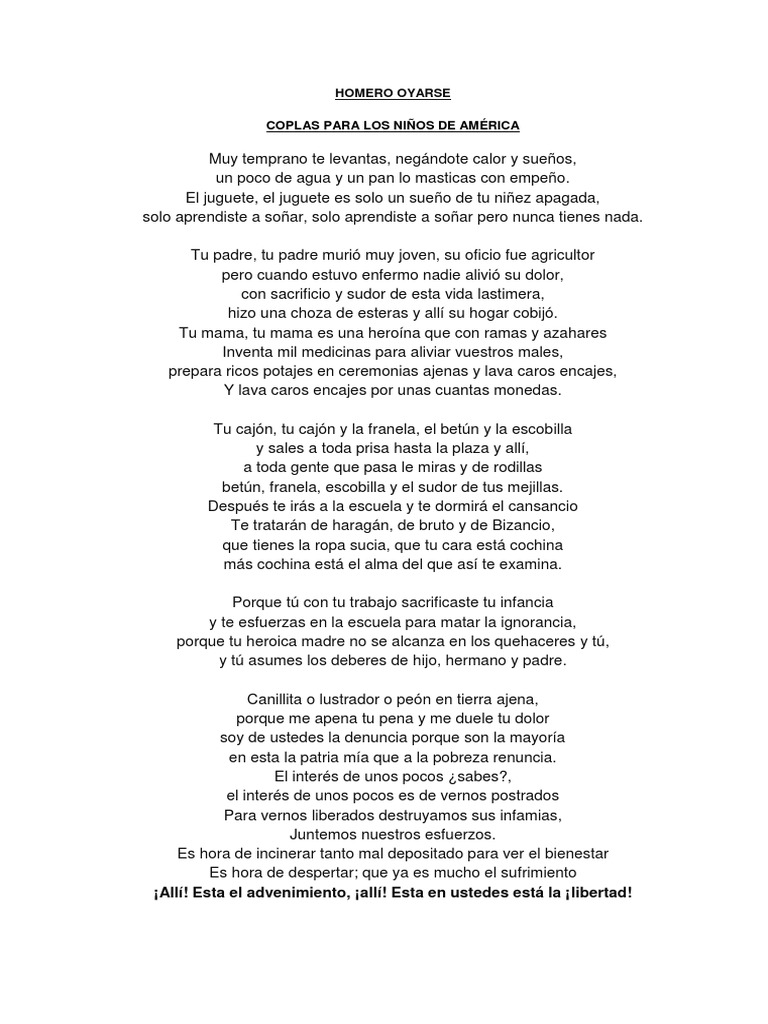 HOMERO OYARSE

COPLAS PARA LOS NIÑOS DE AMÉRICA

Muy temprano te levantas, negándote calor y sueños,
un poco de agua y un pan lo masticas con empeño.
El juguete, el juguete es solo un sueño de tu niñez apagada,
solo aprendiste a soñar, solo aprendiste a soñar pero nunca tienes nada.

Tu padre, tu padre murió muy joven, su oficio fue agricultor
pero cuando estuvo enfermo nadie alivió su dolor,
con sacrificio y sudor de esta vida lastimera,
hizo una choza de esteras y allí su hogar cobijó.
Tu mama, tu mama es una heroína que con ramas y azahares
Inventa mil medicinas para aliviar vuestros males,
prepara ricos potajes en ceremonias ajenas y lava caros encajes,
Y lava caros encajes por unas cuantas monedas.

Tu cajón, tu cajón y la franela, el betún y la escobilla
y sales a toda prisa hasta la plaza y allí,
a toda gente que pasa le miras y de rodillas
betún, franela, escobilla y el sudor de tus mejillas.
Después te irás a la escuela y te dormirá el cansancio
Te tratarán de haragán, de bruto y de Bizancio,
que tienes la ropa sucia, que tu cara está cochina
más cochina está el alma del que así te examina.

Porque tú con tu trabajo sacrificaste tu infancia
y te esfuerzas en la escuela para matar la ignorancia,
porque tu heroica madre no se alcanza en los quehaceres y tú,
y tú asumes los deberes de hijo, hermano y padre.

Canillita o lustrador o peón en tierra ajena,
porque me apena tu pena y me duele tu dolor
soy de ustedes la denuncia porque son la mayoría
en esta la patria mía que a la pobreza renuncia.
El interés de unos pocos ¿sabes?,
el interés de unos pocos es de vernos postrados
Para vernos liberados destruyamos sus infamias,
Juntemos nuestros esfuerzos.
Es hora de incinerar tanto mal depositado para ver el bienestar
Es hora de despertar; que ya es mucho el sufrimiento
¡Allí! Esta el advenimiento, ¡allí! Esta en ustedes está la ¡libertad!